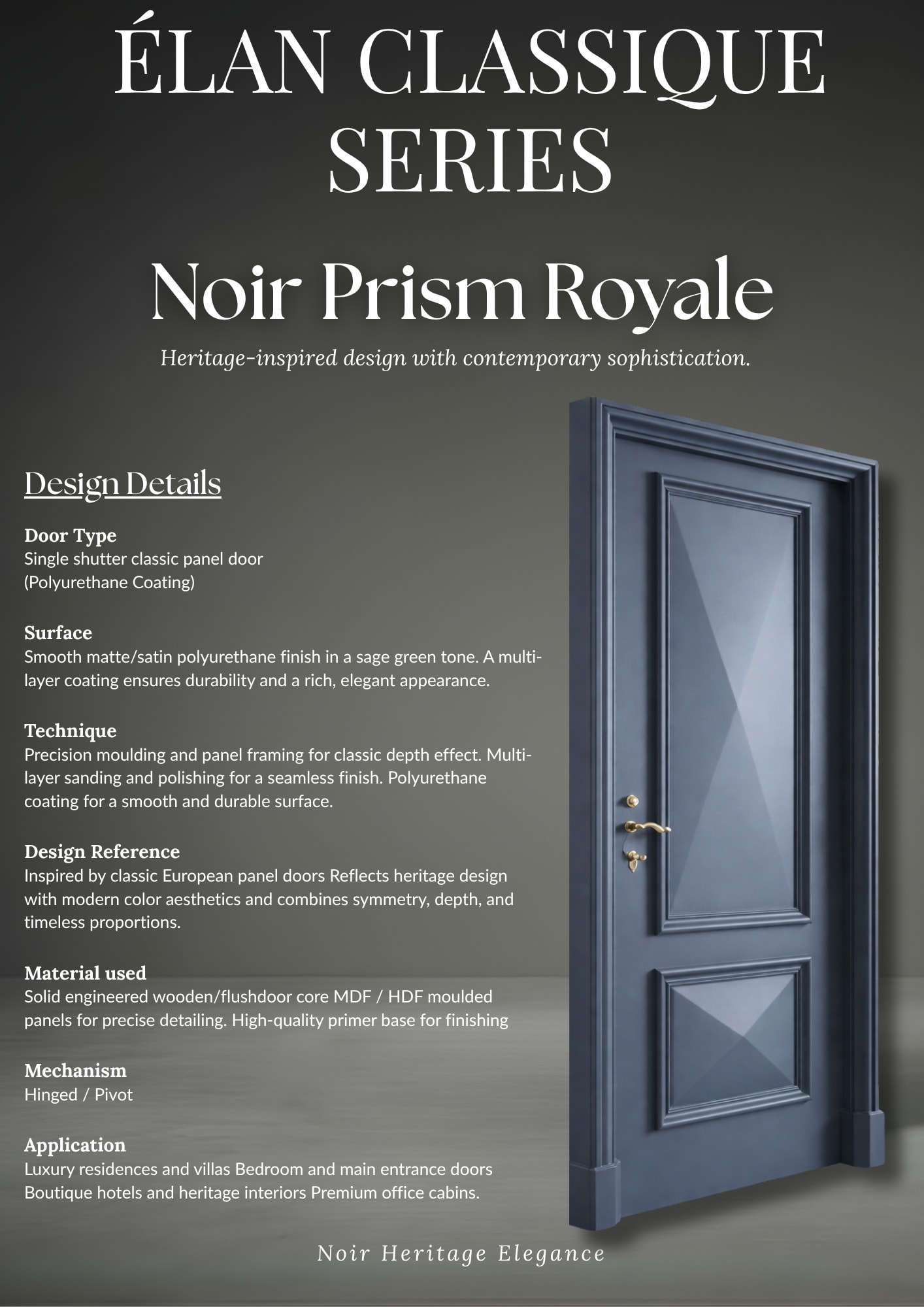 ÉLAN CLASSIQUE SERIES

Noir Prism Royale

Heritage-inspired design with contemporary sophistication.

Design Details

Door Type
Single shutter classic panel door (Polyurethane Coating)

Surface
Smooth matte/satin polyurethane finish in a sage green tone. A multi-layer coating ensures durability and a rich, elegant appearance.

Technique
Precision moulding and panel framing for classic depth effect. Multi-layer sanding and polishing for a seamless finish. Polyurethane coating for a smooth and durable surface.

Design Reference
Inspired by classic European panel doors Reflects heritage design with modern color aesthetics and combines symmetry, depth, and timeless proportions.

Material used
Solid engineered wooden/flushdoor core MDF / HDF moulded panels for precise detailing. High-quality primer base for finishing

Mechanism
Hinged / Pivot

Application
Luxury residences and villas Bedroom and main entrance doors Boutique hotels and heritage interiors Premium office cabins.

Noir Heritage Elegance